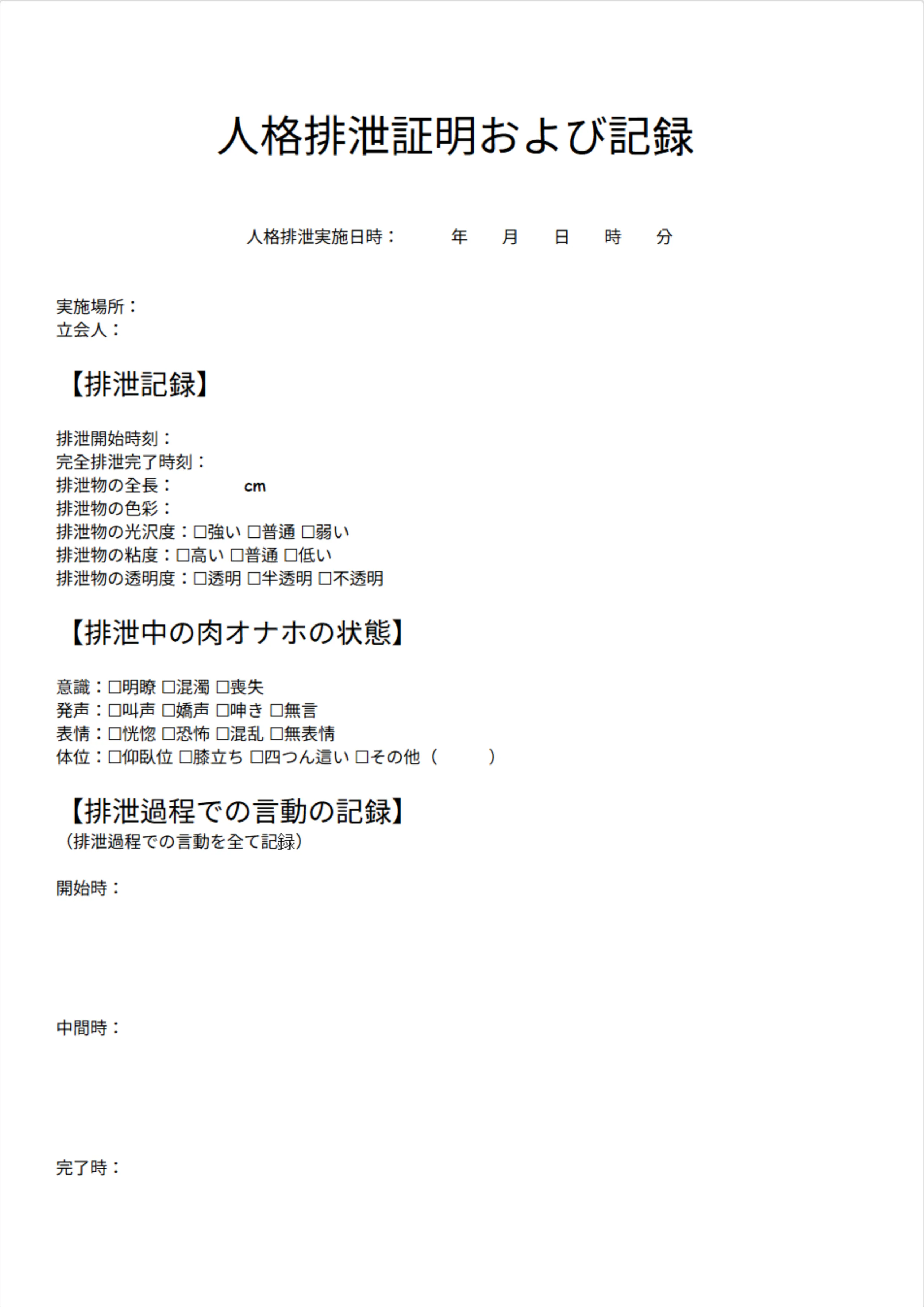 人格排泄証明および記録

人格排泄実施日時：　年　月　日　時　分

実施場所：
立会人：

【排泄記録】

排泄開始時刻：
完全排泄完了時刻：
排泄物の全長：　cm
排泄物の色彩：
排泄物の光沢度：☐強い ☐普通 ☐弱い
排泄物の粘度：☐高い ☐普通 ☐低い
排泄物の透明度：☐透明 ☐半透明 ☐不透明

【排泄中の肉オナホの状態】

意識：☐明瞭 ☐混濁 ☐喪失
発声：☐叫声 ☐嬌声 ☐呻き ☐無言
表情：☐恍惚 ☐恐怖 ☐混乱 ☐無表情
体位：☐仰臥位 ☐膝立ち ☐四つん這い ☐その他（　）

【排泄過程での言動の記録】
（排泄過程での言動を全て記録）

開始時：

中間時：

完了時：